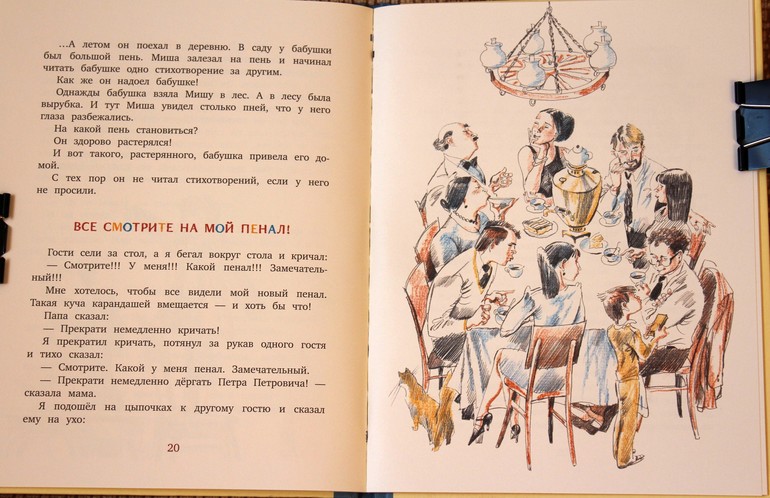 ...А летом он поехал в деревню. В саду у бабушки был большой пень. Миша залезал на пень и начинал читать бабушке одно стихотворение за другим.

Как же он надоел бабушке!

Однажды бабушка взяла Мишу в лес. А в лесу была вырубка. И тут Миша увидел столько пней, что у него глаза разбежались.

На какой пень становиться?

Он здорово растерялся!

И вот такого, растерянного, бабушка привела его домой.

С тех пор он не читал стихотворений, если у него не просили.

ВСЕ СМОТРИТЕ НА МОЙ ПЕНАЛ!

Гости сели за стол, а я бегал вокруг стола и кричал:

— Смотрите!!! У меня!!! Какой пенал!!! Замечательный!!!

Мне хотелось, чтобы все видели мой новый пенал. Такая куча карандашей вмещается — и хоть бы что!

Папа сказал:

— Прекрати немедленно кричать!

Я прекратил кричать, потянул за рукав одного гостя и тихо сказал:

— Смотрите. Какой у меня пенал. Замечательный.

— Прекрати немедленно дёргать Петра Петровича! — сказала мама.

Я подошёл на цыпочках к другому гостю и сказал ему на ухо:

20